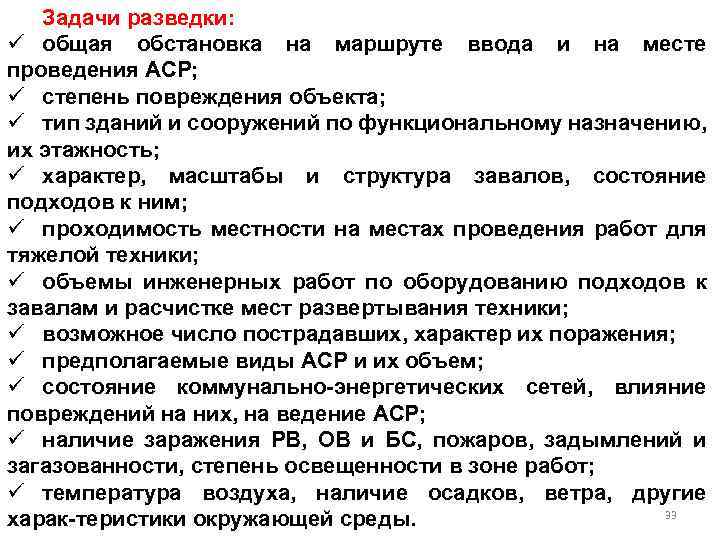 Задачи разведки:
✓ общая обстановка на маршруте ввода и на месте проведения АСР;
✓ степень повреждения объекта;
✓ тип зданий и сооружений по функциональному назначению, их этажность;
✓ характер, масштабы и структура завалов, состояние подходов к ним;
✓ проходимость местности на местах проведения работ для тяжелой техники;
✓ объемы инженерных работ по оборудованию подходов к завалам и расчистке мест развертывания техники;
✓ возможное число пострадавших, характер их поражения;
✓ предполагаемые виды АСР и их объем;
✓ состояние коммунально-энергетических сетей, влияние повреждений на них, на ведение АСР;
✓ наличие заражения РВ, ОВ и БС, пожаров, задымлений и загазованности, степень освещенности в зоне работ;
✓ температура воздуха, наличие осадков, ветра, другие харак-теристики окружающей среды.

33